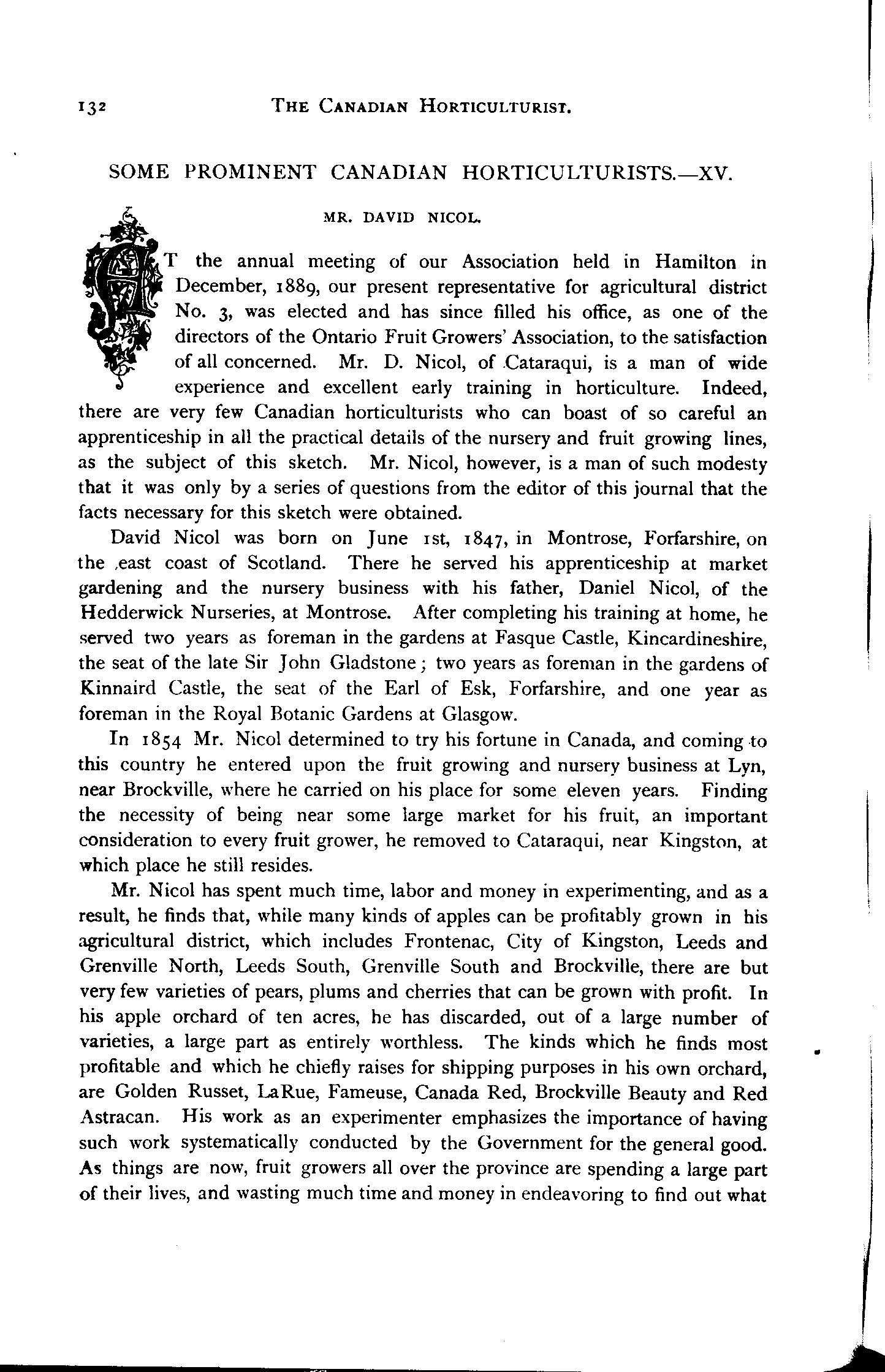 132 THE CANADIAN HORTICULTURIST.

SOME PROMINENT CANADIAN HORTICULTURISTS.—XV.

MR. DAVID NICOL.

AT the annual meeting of our Association held in Hamilton in December, 1889, our present representative for agricultural district No. 3, was elected and has since filled his office, as one of the directors of the Ontario Fruit Growers' Association, to the satisfaction of all concerned. Mr. D. Nicol, of Cataraqui, is a man of wide experience and excellent early training in horticulture. Indeed, there are very few Canadian horticulturists who can boast of so careful an apprenticeship in all the practical details of the nursery and fruit growing lines, as the subject of this sketch. Mr. Nicol, however, is a man of such modesty that it was only by a series of questions from the editor of this journal that the facts necessary for this sketch were obtained.

David Nicol was born on June 1st, 1847, in Montrose, Forfarshire, on the east coast of Scotland. There he served his apprenticeship at market gardening and the nursery business with his father, Daniel Nicol, of the Hedderwick Nurseries, at Montrose. After completing his training at home, he served two years as foreman in the gardens at Fasque Castle, Kincardineshire, the seat of the late Sir John Gladstone; two years as foreman in the gardens of Kinnaird Castle, the seat of the Earl of Esk, Forfarshire, and one year as foreman in the Royal Botanic Gardens at Glasgow.

In 1854 Mr. Nicol determined to try his fortune in Canada, and coming to this country he entered upon the fruit growing and nursery business at Lyn, near Brockville, where he carried on his place for some eleven years. Finding the necessity of being near some large market for his fruit, an important consideration to every fruit grower, he removed to Cataraqui, near Kingston, at which place he still resides.

Mr. Nicol has spent much time, labor and money in experimenting, and as a result, he finds that, while many kinds of apples can be profitably grown in his agricultural district, which includes Frontenac, City of Kingston, Leeds and Grenville North, Leeds South, Grenville South and Brockville, there are but very few varieties of pears, plums and cherries that can be grown with profit. In his apple orchard of ten acres, he has discarded, out of a large number of varieties, a large part as entirely worthless. The kinds which he finds most profitable and which he chiefly raises for shipping purposes in his own orchard, are Golden Russet, LaRue, Fameuse, Canada Red, Brockville Beauty and Red Astracan. His work as an experimenter emphasizes the importance of having such work systematically conducted by the Government for the general good. As things are now, fruit growers all over the province are spending a large part of their lives, and wasting much time and money in endeavoring to find out what